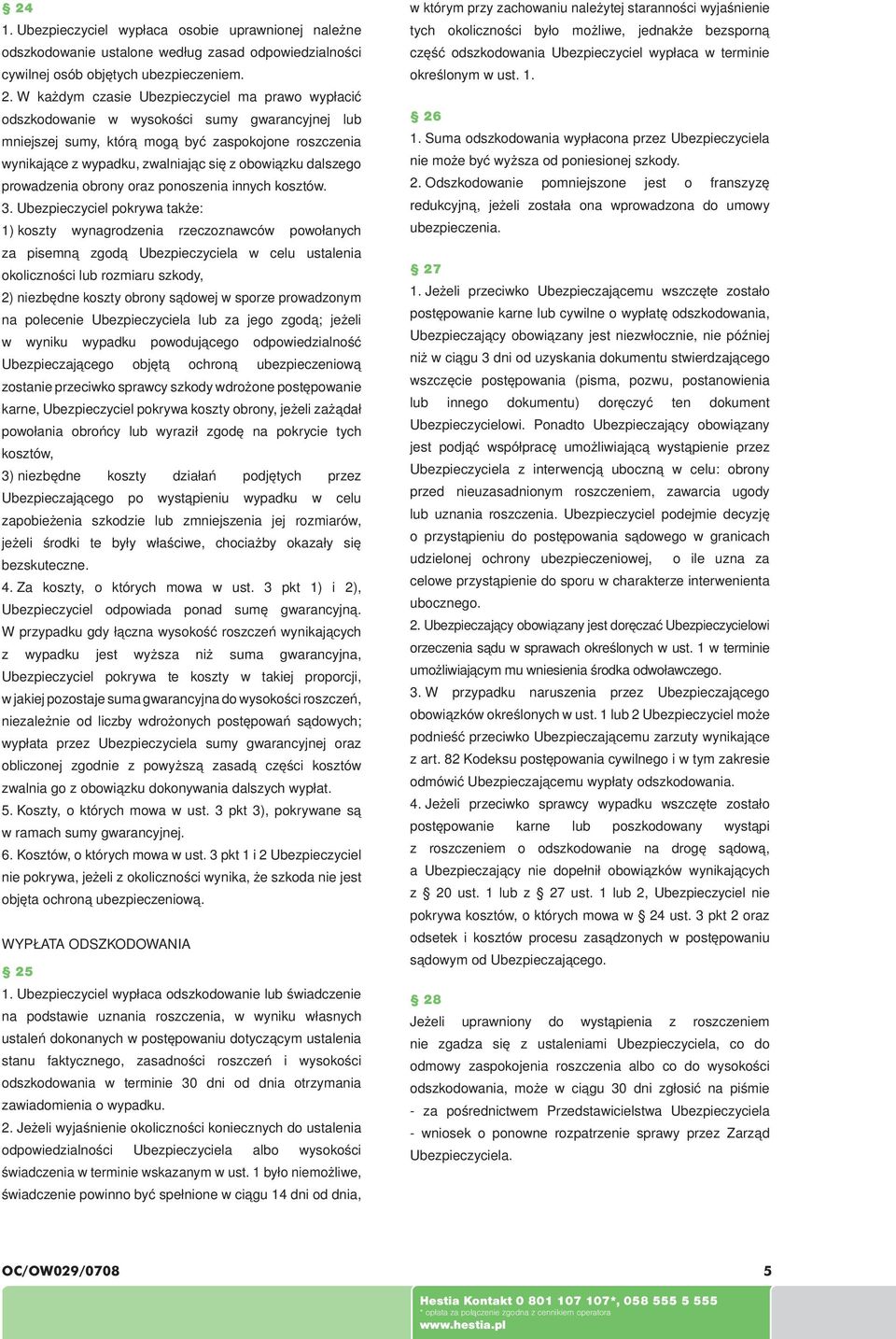 § 24
1. Ubezpieczyciel wypłaca osobie uprawnionej należne odszkodowanie ustalone według zasad odpowiedzialności cywilnej osób objętych ubezpieczeniem.
2. W każdym czasie Ubezpieczyciel ma prawo wypłacić odszkodowanie w wysokości sumy gwarancyjnej lub mniejszej sumy, którą mogą być zaspokojone roszczenia wynikające z wypadku, zwalniając się z obowiązku dalszego prowadzenia obrony oraz ponoszenia innych kosztów.
3. Ubezpieczyciel pokrywa także:
1) koszty wynagrodzenia rzeczoznawców powołanych za pisemną zgodą Ubezpieczyciela w celu ustalenia okoliczności lub rozmiaru szkody,
2) niezbędne koszty obrony sądowej w sporze prowadzonym na polecenie Ubezpieczyciela lub za jego zgodą; jeżeli w wyniku wypadku powodującego odpowiedzialność Ubezpieczającego objętą ochroną ubezpieczeniową zostanie przeciwko sprawcy szkody wdrożone postępowanie karne, Ubezpieczyciel pokrywa koszty obrony, jeżeli zażądał powołania obrońcy lub wyraził zgodę na pokrycie tych kosztów,
3) niezbędne koszty działań podjętych przez Ubezpieczającego po wystąpieniu wypadku w celu zapobieżenia szkodzie lub zmniejszenia jej rozmiarów, jeżeli środki te były właściwe, chociażby okazały się bezskuteczne.
4. Za koszty, o których mowa w ust. 3 pkt 1) i 2), Ubezpieczyciel odpowiada ponad sumę gwarancyjną. W przypadku gdy łączna wysokość roszczeń wynikających z wypadku jest wyższa niż suma gwarancyjna, Ubezpieczyciel pokrywa te koszty w takiej proporcji, w jakiej pozostaje suma gwarancyjna do wysokości roszczeń, niezależnie od liczby wdrożonych postępowań sądowych; wypłata przez Ubezpieczyciela sumy gwarancyjnej oraz obliczonej zgodnie z powyższą zasadą części kosztów zwalnia go z obowiązku dokonywania dalszych wypłat.
5. Koszty, o których mowa w ust. 3 pkt 3), pokrywane są w ramach sumy gwarancyjnej.
6. Kosztów, o których mowa w ust. 3 pkt 1 i 2 Ubezpieczyciel nie pokrywa, jeżeli z okoliczności wynika, że szkoda nie jest objęta ochroną ubezpieczeniową.

WYPŁATA ODSZKODOWANIA

§ 25
1. Ubezpieczyciel wypłaca odszkodowanie lub świadczenie na podstawie uznania roszczenia, w wyniku własnych ustaleń dokonanych w postępowaniu dotyczącym ustalenia stanu faktycznego, zasadności roszczeń i wysokości odszkodowania w terminie 30 dni od dnia otrzymania zawiadomienia o wypadku.
2. Jeżeli wyjaśnienie okoliczności koniecznych do ustalenia odpowiedzialności Ubezpieczyciela albo wysokości świadczenia w terminie wskazanym w ust. 1 było niemożliwe, świadczenie powinno być spełnione w ciągu 14 dni od dnia, w którym przy zachowaniu należytej staranności wyjaśnienie tych okoliczności było możliwe, jednakże bezsporną część odszkodowania Ubezpieczyciel wypłaca w terminie określonym w ust. 1.

§ 26
1. Suma odszkodowania wypłacona przez Ubezpieczyciela nie może być wyższa od poniesionej szkody.
2. Odszkodowanie pomniejszone jest o franszyzę redukcyjną, jeżeli została ona wprowadzona do umowy ubezpieczenia.

§ 27
1. Jeżeli przeciwko Ubezpieczającemu wszczęte zostało postępowanie karne lub cywilne o wypłatę odszkodowania, Ubezpieczający obowiązany jest niezwłocznie, nie później niż w ciągu 3 dni od uzyskania dokumentu stwierdzającego wszczęcie postępowania (pisma, pozwu, postanowienia lub innego dokumentu) doręczyć ten dokument Ubezpieczycielowi. Ponadto Ubezpieczający obowiązany jest podjąć współpracę umożliwiającą wystąpienie przez Ubezpieczyciela z interwencją uboczną w celu: obrony przed nieuzasadnionym roszczeniem, zawarcia ugody lub uznania roszczenia. Ubezpieczyciel podejmie decyzję o przystąpieniu do postępowania sądowego w granicach udzielonej ochrony ubezpieczeniowej, o ile uzna za celowe przystąpienie do sporu w charakterze interwenienta ubocznego.
2. Ubezpieczający obowiązany jest doręczać Ubezpieczycielowi orzeczenia sądu w sprawach określonych w ust. 1 w terminie umożliwiającym mu wniesienia środka odwoławczego.
3. W przypadku naruszenia przez Ubezpieczającego obowiązków określonych w ust. 1 lub 2 Ubezpieczyciel może podnieść przeciwko Ubezpieczającemu zarzuty wynikające z art. 82 Kodeksu postępowania cywilnego i w tym zakresie odmówić Ubezpieczającemu wypłaty odszkodowania.
4. Jeżeli przeciwko sprawcy wypadku wszczęte zostało postępowanie karne lub poszkodowany wystąpi z roszczeniem o odszkodowanie na drogę sądową, a Ubezpieczający nie dopełnił obowiązków wynikających z § 20 ust. 1 lub z § 27 ust. 1 lub 2, Ubezpieczyciel nie pokrywa kosztów, o których mowa w § 24 ust. 3 pkt 2 oraz odsetek i kosztów procesu zasądzonych w postępowaniu sądowym od Ubezpieczającego.

§ 28
Jeżeli uprawniony do wystąpienia z roszczeniem nie zgadza się z ustaleniami Ubezpieczyciela, co do odmowy zaspokojenia roszczenia albo co do wysokości odszkodowania, może w ciągu 30 dni zgłosić na piśmie
- za pośrednictwem Przedstawicielstwa Ubezpieczyciela
- wniosek o ponowne rozpatrzenie sprawy przez Zarząd Ubezpieczyciela.

OC/OW029/0708 5

Hestia Kontakt 0 801 107 107*, 058 555 5 555
* opłata za połączenie zgodna z cennikiem operatora
www.hestia.pl